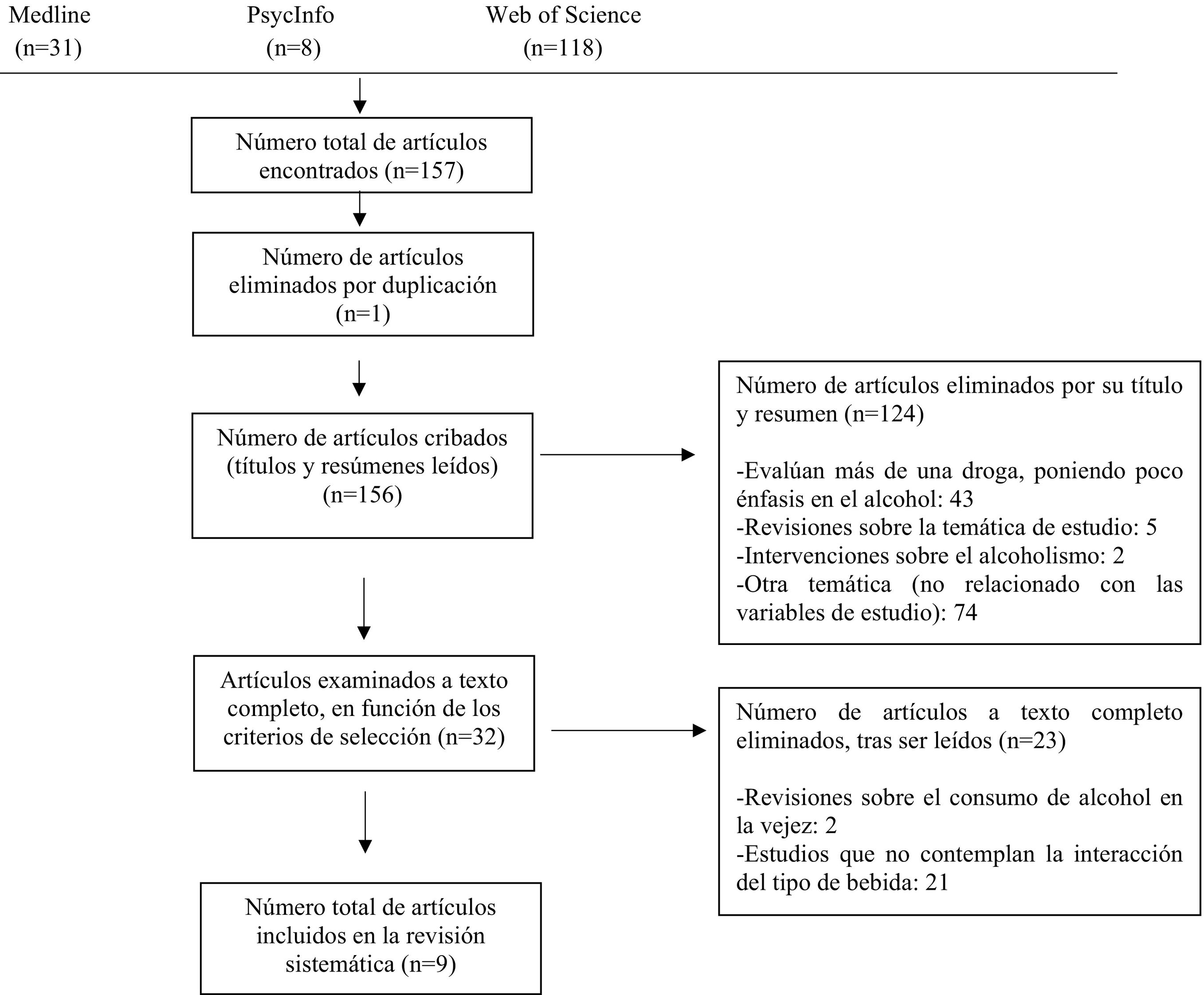 Medline
(n=31)

PsycInfo
(n=8)

Web of Science
(n=118)

Número total de artículos encontrados (n=157)

Número de artículos eliminados por duplicación (n=1)

Número de artículos cribados (títulos y resúmenes leídos) (n=156)

Número de artículos eliminados por su título y resumen (n=124)

-Evalúan más de una droga, poniendo poco énfasis en el alcohol: 43
-Revisiones sobre la temática de estudio: 5
-Intervenciones sobre el alcoholismo: 2
-Otra temática (no relacionado con las variables de estudio): 74

Artículos examinados a texto completo, en función de los criterios de selección (n=32)

Número de artículos a texto completo eliminados, tras ser leídos (n=23)

-Revisiones sobre el consumo de alcohol en la vejez: 2
-Estudios que no contemplan la interacción del tipo de bebida: 21

Número total de artículos incluidos en la revisión sistemática (n=9)